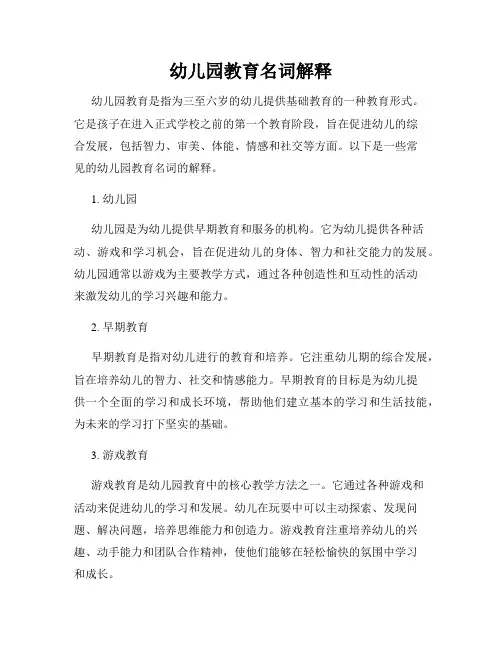 幼儿园教育名词解释

幼儿园教育是指为三至六岁的幼儿提供基础教育的一种教育形式。它是孩子在进入正式学校之前的第一个教育阶段，旨在促进幼儿的综合发展，包括智力、审美、体能、情感和社交等方面。以下是一些常见的幼儿园教育名词的解释。

1. 幼儿园

幼儿园是为幼儿提供早期教育和服务的机构。它为幼儿提供各种活动、游戏和学习机会，旨在促进幼儿的身体、智力和社交能力的发展。幼儿园通常以游戏为主要教学方式，通过各种创造性和互动性的活动来激发幼儿的学习兴趣和能力。

2. 早期教育

早期教育是指对幼儿进行的教育和培养。它注重幼儿期的综合发展，旨在培养幼儿的智力、社交和情感能力。早期教育的目标是为幼儿提供一个全面的学习和成长环境，帮助他们建立基本的学习和生活技能，为未来的学习打下坚实的基础。

3. 游戏教育

游戏教育是幼儿园教育中的核心教学方法之一。它通过各种游戏和活动来促进幼儿的学习和发展。幼儿在玩耍中可以主动探索、发现问题、解决问题，培养思维能力和创造力。游戏教育注重培养幼儿的兴趣、动手能力和团队合作精神，使他们能够在轻松愉快的氛围中学习和成长。